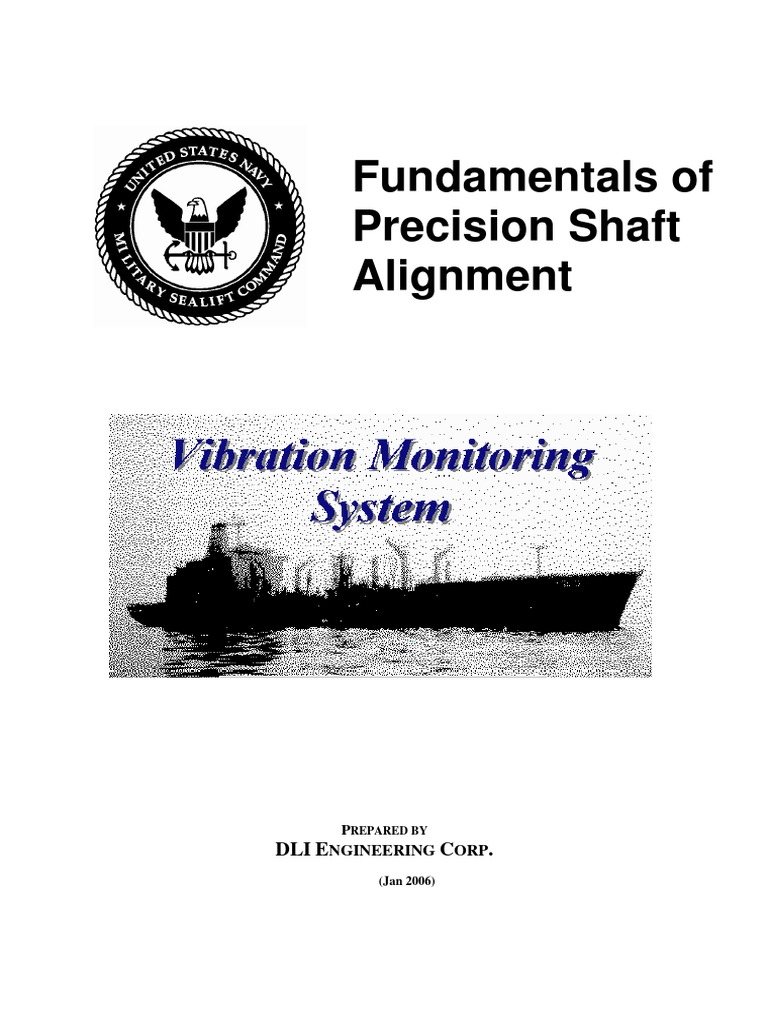 UNITED STATES NAVY
MILITARY SEALIFT COMMAND

Fundamentals of Precision Shaft Alignment

Vibration Monitoring System

PREPARED BY
DLI ENGINEERING CORP.
(Jan 2006)